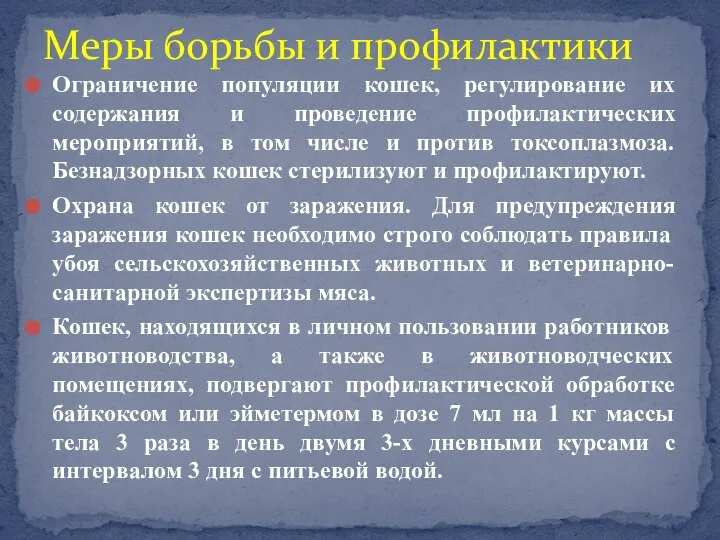 Меры борьбы и профилактики

Ограничение популяции кошек, регулирование их содержания и проведение профилактических мероприятий, в том числе и против токсоплазмоза. Безнадзорных кошек стерилизуют и профилактируют.

Охрана кошек от заражения. Для предупреждения заражения кошек необходимо строго соблюдать правила убоя сельскохозяйственных животных и ветеринарно-санитарной экспертизы мяса.

Кошек, находящихся в личном пользовании работников животноводства, а также в животноводческих помещениях, подвергают профилактической обработке байкоксом или эйметермом в дозе 7 мл на 1 кг массы тела 3 раза в день двумя 3-х дневными курсами с интервалом 3 дня с питьевой водой.